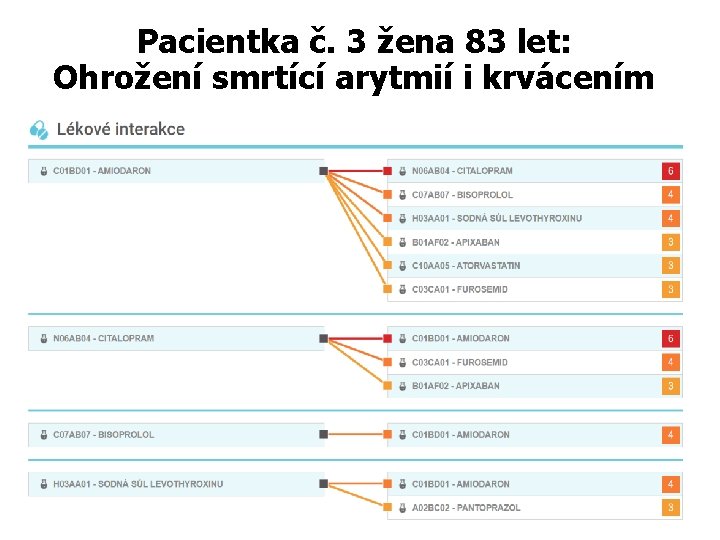 Pacientka č. 3 žena 83 let:
Ohrožení smrtící arytmií i krvácením

Lékové interakce

C01BD01 - AMIODARON

N06AB04 - CITALOPRAM 6
C07AB07 - BISOPROLOL 4
H03AA01 - SODNÁ SŮL LEVOTHYROXINU 4
B01AF02 - APIXABAN 3
C10AA05 - ATORVASTATIN 3
C03CA01 - FUROSEMID 3

N06AB04 - CITALOPRAM

C01BD01 - AMIODARON 6
C03CA01 - FUROSEMID 4
B01AF02 - APIXABAN 3

C07AB07 - BISOPROLOL

C01BD01 - AMIODARON 4

H03AA01 - SODNÁ SŮL LEVOTHYROXINU

C01BD01 - AMIODARON 4
A02BC02 - PANTOPRAZOL 3